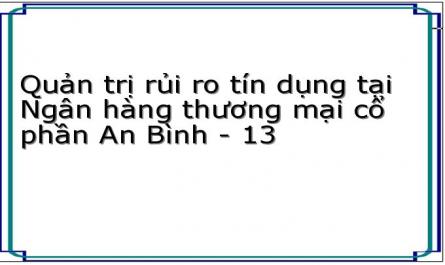 Quản trị rủi ro tín dụng tại Ngân hàng thương mại cổ phần An Bình - 13